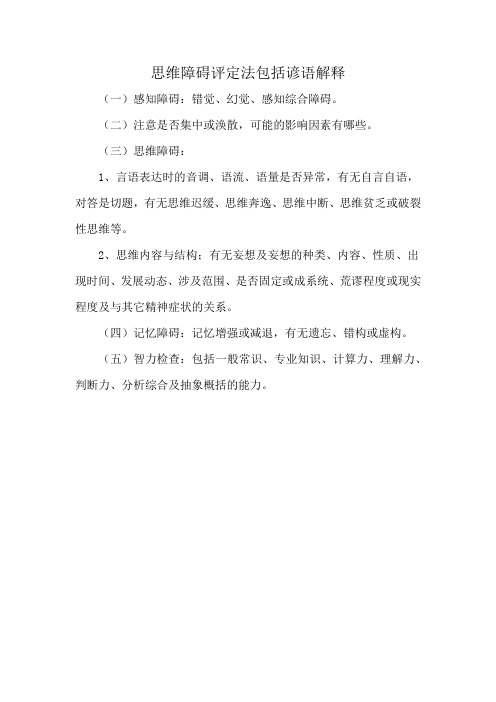 思维障碍评定法包括谚语解释

（一）感知障碍：错觉、幻觉、感知综合障碍。

（二）注意是否集中或涣散，可能的影响因素有哪些。

（三）思维障碍：

1、言语表达时的音调、语流、语量是否异常，有无自言自语，对答是切题，有无思维迟缓、思维奔逸、思维中断、思维贫乏或破裂性思维等。

2、思维内容与结构：有无妄想及妄想的种类、内容、性质、出现时间、发展动态、涉及范围、是否固定或成系统、荒谬程度或现实程度及与其它精神症状的关系。

（四）记忆障碍：记忆增强或减退，有无遗忘、错构或虚构。

（五）智力检查：包括一般常识、专业知识、计算力、理解力、判断力、分析综合及抽象概括的能力。